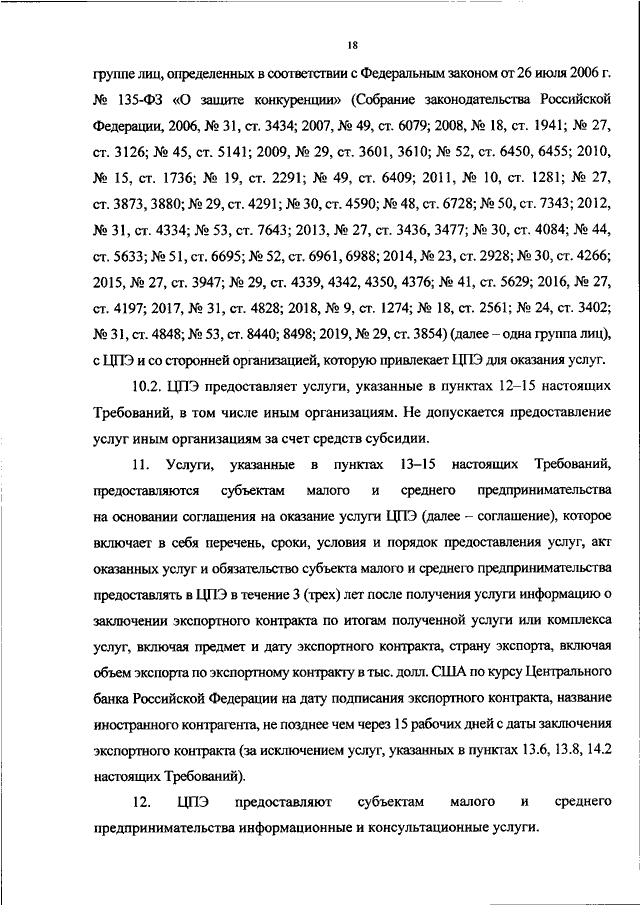 18

группе лиц, определенных в соответствии с Федеральным законом от 26 июля 2006 г. № 135-ФЗ «О защите конкуренции» (Собрание законодательства Российской Федерации, 2006, № 31, ст. 3434; 2007, № 49, ст. 6079; 2008, № 18, ст. 1941; № 27, ст. 3126; № 45, ст. 5141; 2009, № 29, ст. 3601, 3610; № 52, ст. 6450, 6455; 2010, № 15, ст. 1736; № 19, ст. 2291; № 49, ст. 6409; 2011, № 10, ст. 1281; № 27, ст. 3873, 3880; № 29, ст. 4291; № 30, ст. 4590; № 48, ст. 6728; № 50, ст. 7343; 2012, № 31, ст. 4334; № 53, ст. 7643; 2013, № 27, ст. 3436, 3477; № 30, ст. 4084; № 44, ст. 5633; № 51, ст. 6695; № 52, ст. 6961, 6988; 2014, № 23, ст. 2928; № 30, ст. 4266; 2015, № 27, ст. 3947; № 29, ст. 4339, 4342, 4350, 4376; № 41, ст. 5629; 2016, № 27, ст. 4197; 2017, № 31, ст. 4828; 2018, № 9, ст. 1274; № 18, ст. 2561; № 24, ст. 3402; № 31, ст. 4848; № 53, ст. 8440; 8498; 2019, № 29, ст. 3854) (далее – одна группа лиц), с ЦПЭ и со сторонней организацией, которую привлекает ЦПЭ для оказания услуг.

10.2. ЦПЭ предоставляет услуги, указанные в пунктах 12–15 настоящих Требований, в том числе иным организациям. Не допускается предоставление услуг иным организациям за счет средств субсидии.

11. Услуги, указанные в пунктах 13–15 настоящих Требований, предоставляются субъектам малого и среднего предпринимательства на основании соглашения на оказание услуги ЦПЭ (далее – соглашение), которое включает в себя перечень, сроки, условия и порядок предоставления услуг, акт оказанных услуг и обязательство субъекта малого и среднего предпринимательства предоставлять в ЦПЭ в течение 3 (трех) лет после получения услуги информацию о заключении экспортного контракта по итогам полученной услуги или комплекса услуг, включая предмет и дату экспортного контракта, страну экспорта, включая объем экспорта по экспортному контракту в тыс. долл. США по курсу Центрального банка Российской Федерации на дату подписания экспортного контракта, название иностранного контрагента, не позднее чем через 15 рабочих дней с даты заключения экспортного контракта (за исключением услуг, указанных в пунктах 13.6, 13.8, 14.2 настоящих Требований).

12. ЦПЭ предоставляют субъектам малого и среднего предпринимательства информационные и консультационные услуги.